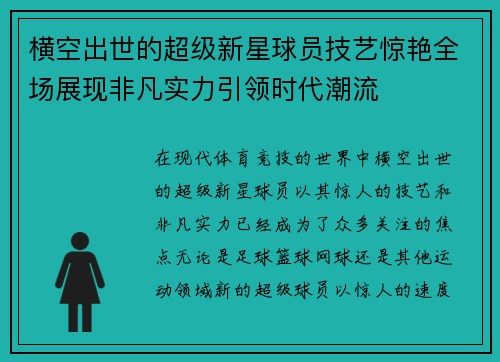 横空出世的超级新星球员技艺惊艳全场展现非凡实力引领时代潮流

在现代体育竞技的世界中横空出世的超级新星球员以其惊人的技艺和非凡实力已经成为了众多关注的焦点无论是足球篮球网球还是其他运动领域新的超级球员以惊人的速度